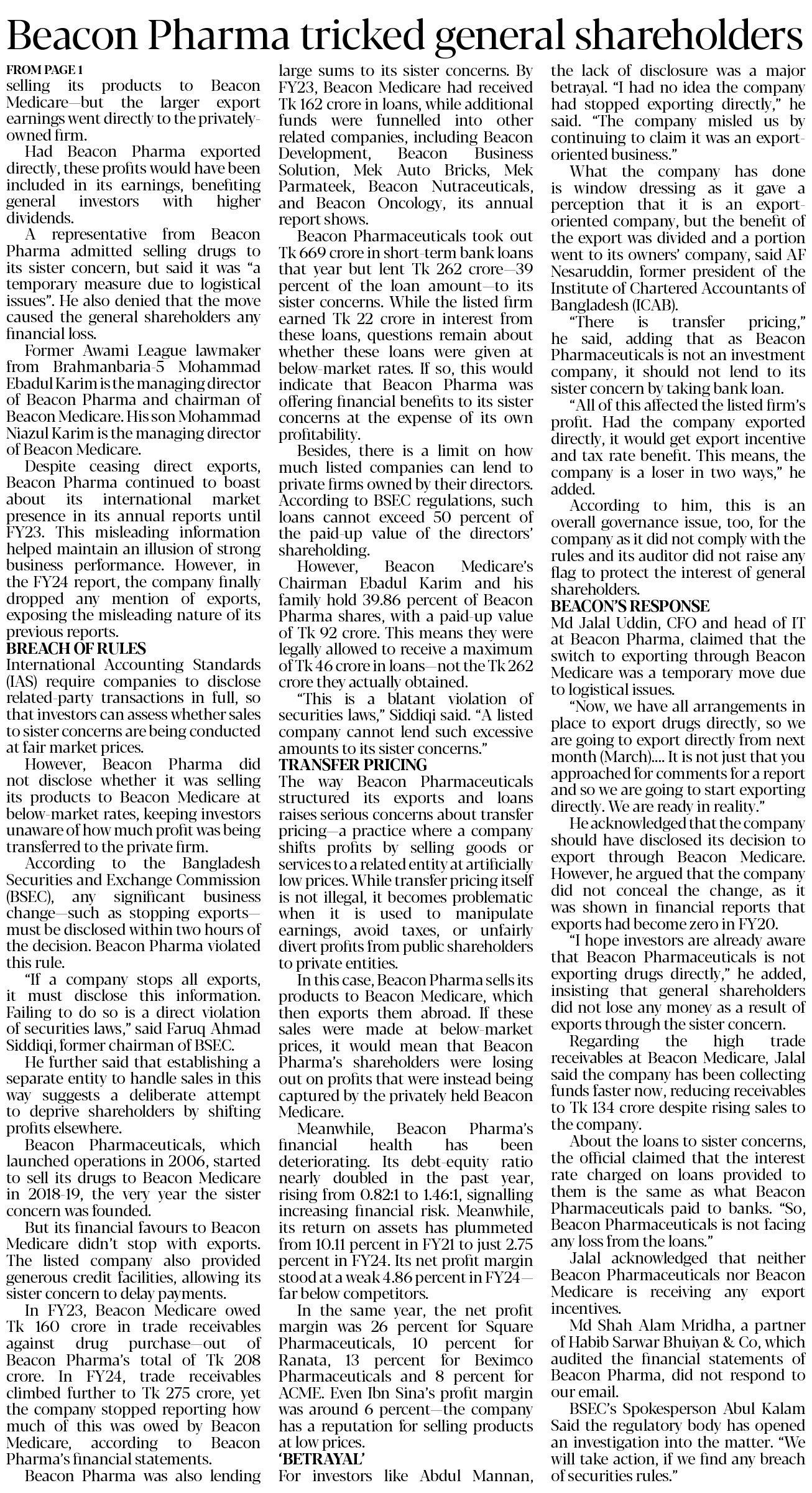 Beacon Pharma tricked general shareholders

FROM PAGE 1

selling its products to Beacon Medicare—but the larger export earnings went directly to the privately-owned firm.

Had Beacon Pharma exported directly, these profits would have been included in its earnings, benefiting general investors with higher dividends.

A representative from Beacon Pharma admitted selling drugs to its sister concern, but said it was "a temporary measure due to logistical issues". He also denied that the move caused the general shareholders any financial loss.

Former Awami League lawmaker from Brahmanbaria-5 Mohammad Ebadul Karim is the managing director of Beacon Pharma and chairman of Beacon Medicare. His son Mohammad Niazul Karim is the managing director of Beacon Medicare.

Despite ceasing direct exports, Beacon Pharma continued to boast about its international market presence in its annual reports until FY23. This misleading information helped maintain an illusion of strong business performance. However, in the FY24 report, the company finally dropped any mention of exports, exposing the misleading nature of its previous reports.

BREACH OF RULES

International Accounting Standards (IAS) require companies to disclose related-party transactions in full, so that investors can assess whether sales to sister concerns are being conducted at fair market prices.

However, Beacon Pharma did not disclose whether it was selling its products to Beacon Medicare at below-market rates, keeping investors unaware of how much profit was being transferred to the private firm.

According to the Bangladesh Securities and Exchange Commission (BSEC), any significant business change—such as stopping exports—must be disclosed within two hours of the decision. Beacon Pharma violated this rule.

"If a company stops all exports, it must disclose this information. Failing to do so is a direct violation of securities laws," said Faruq Ahmad Siddiqi, former chairman of BSEC.

He further said that establishing a separate entity to handle sales in this way suggests a deliberate attempt to deprive shareholders by shifting profits elsewhere.

Beacon Pharmaceuticals, which launched operations in 2006, started to sell its drugs to Beacon Medicare in 2018-19, the very year the sister concern was founded.

But its financial favours to Beacon Medicare didn't stop with exports. The listed company also provided generous credit facilities, allowing its sister concern to delay payments.

In FY23, Beacon Medicare owed Tk 160 crore in trade receivables against drug purchase—out of Beacon Pharma's total of Tk 208 crore. In FY24, trade receivables climbed further to Tk 275 crore, yet the company stopped reporting how much of this was owed by Beacon Medicare, according to Beacon Pharma's financial statements.

Beacon Pharma was also lending large sums to its sister concerns. By FY23, Beacon Medicare had received Tk 162 crore in loans, while additional funds were funnelled into other related companies, including Beacon Development, Beacon Business Solution, Mek Auto Bricks, Mek Parmateek, Beacon Nutraceuticals, and Beacon Oncology, its annual report shows.

Beacon Pharmaceuticals took out Tk 669 crore in short-term bank loans that year but lent Tk 262 crore—39 percent of the loan amount—to its sister concerns. While the listed firm earned Tk 22 crore in interest from these loans, questions remain about whether these loans were given at below-market rates. If so, this would indicate that Beacon Pharma was offering financial benefits to its sister concerns at the expense of its own profitability.

Besides, there is a limit on how much listed companies can lend to private firms owned by their directors. According to BSEC regulations, such loans cannot exceed 50 percent of the paid-up value of the directors' shareholding.

However, Beacon Medicare's Chairman Ebadul Karim and his family hold 39.86 percent of Beacon Pharma shares, with a paid-up value of Tk 92 crore. This means they were legally allowed to receive a maximum of Tk 46 crore in loans—not the Tk 262 crore they actually obtained.

"This is a blatant violation of securities laws," Siddiqi said. "A listed company cannot lend such excessive amounts to its sister concerns."

TRANSFER PRICING

The way Beacon Pharmaceuticals structured its exports and loans raises serious concerns about transfer pricing—a practice where a company shifts profits by selling goods or services to a related entity at artificially low prices. While transfer pricing itself is not illegal, it becomes problematic when it is used to manipulate earnings, avoid taxes, or unfairly divert profits from public shareholders to private entities.

In this case, Beacon Pharma sells its products to Beacon Medicare, which then exports them abroad. If these sales were made at below-market prices, it would mean that Beacon Pharma's shareholders were losing out on profits that were instead being captured by the privately held Beacon Medicare.

Meanwhile, Beacon Pharma's financial health has been deteriorating. Its debt-equity ratio nearly doubled in the past year, rising from 0.82:1 to 1.46:1, signalling increasing financial risk. Meanwhile, its return on assets has plummeted from 10.11 percent in FY21 to just 2.75 percent in FY24. Its net profit margin stood at a weak 4.86 percent in FY24—far below competitors.

In the same year, the net profit margin was 26 percent for Square Pharmaceuticals, 10 percent for Ranata, 13 percent for Beximco Pharmaceuticals and 8 percent for ACME. Even Ibn Sina's profit margin was around 6 percent—the company has a reputation for selling products at low prices.

'BETRAYAL'

For investors like Abdul Mannan, the lack of disclosure was a major betrayal. "I had no idea the company had stopped exporting directly," he said. "The company misled us by continuing to claim it was an export-oriented business."

What the company has done is window dressing as it gave a perception that it is an export-oriented company, but the benefit of the export was divided and a portion went to its owners' company, said AF Nesaruddin, former president of the Institute of Chartered Accountants of Bangladesh (ICAB).

"There is transfer pricing," he said, adding that as Beacon Pharmaceuticals is not an investment company, it should not lend to its sister concern by taking bank loan.

"All of this affected the listed firm's profit. Had the company exported directly, it would get export incentive and tax rate benefit. This means, the company is a loser in two ways," he added.

According to him, this is an overall governance issue, too, for the company as it did not comply with the rules and its auditor did not raise any flag to protect the interest of general shareholders.

BEACON'S RESPONSE

Md Jalal Uddin, CFO and head of IT at Beacon Pharma, claimed that the switch to exporting through Beacon Medicare was a temporary move due to logistical issues.

"Now, we have all arrangements in place to export drugs directly, so we are going to export directly from next month (March).... It is not just that you approached for comments for a report and so we are going to start exporting directly. We are ready in reality."

He acknowledged that the company should have disclosed its decision to export through Beacon Medicare. However, he argued that the company did not conceal the change, as it was shown in financial reports that exports had become zero in FY20.

"I hope investors are already aware that Beacon Pharmaceuticals is not exporting drugs directly," he added, insisting that general shareholders did not lose any money as a result of exports through the sister concern.

Regarding the high trade receivables at Beacon Medicare, Jalal said the company has been collecting funds faster now, reducing receivables to Tk 134 crore despite rising sales to the company.

About the loans to sister concerns, the official claimed that the interest rate charged on loans provided to them is the same as what Beacon Pharmaceuticals paid to banks. "So, Beacon Pharmaceuticals is not facing any loss from the loans."

Jalal acknowledged that neither Beacon Pharmaceuticals nor Beacon Medicare is receiving any export incentives.

Md Shah Alam Mridha, a partner of Habib Sarwar Bhuiyan & Co, which audited the financial statements of Beacon Pharma, did not respond to our email.

BSEC's Spokesperson Abul Kalam Said the regulatory body has opened an investigation into the matter. "We will take action, if we find any breach of securities rules."